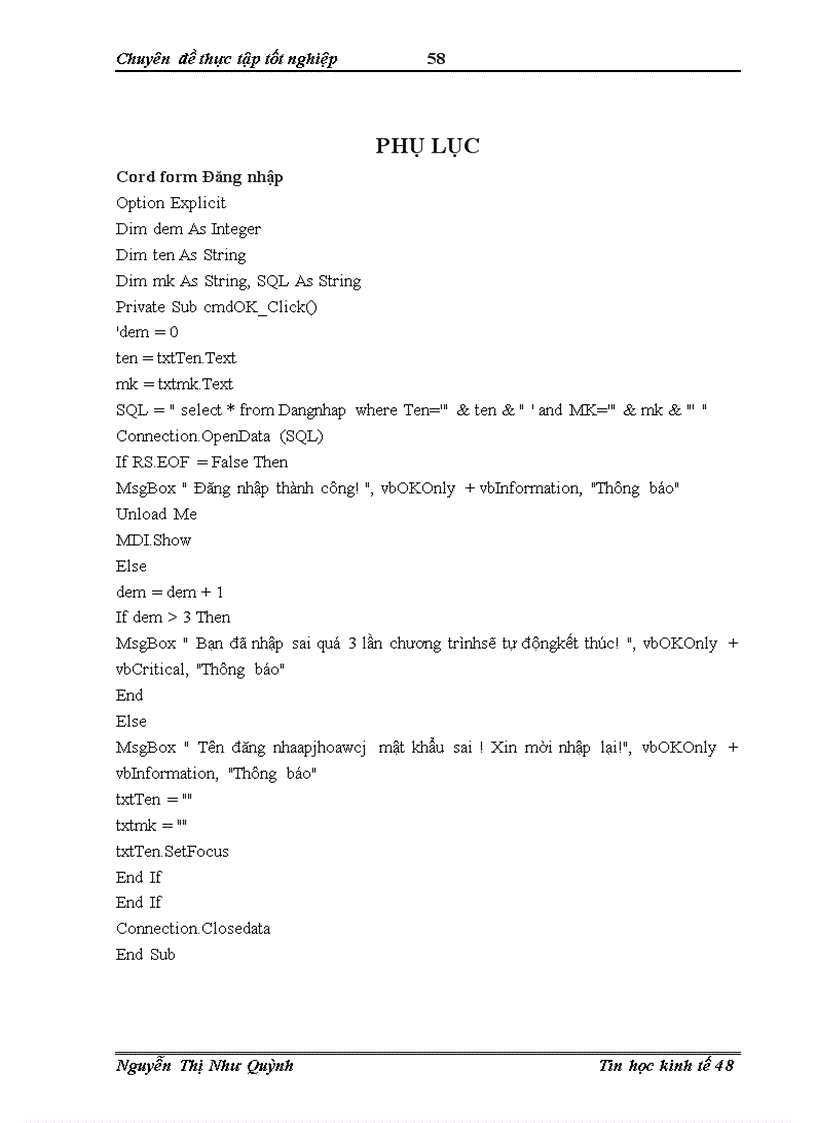 Chuyên đề thực tập tốt nghiệp 58

PHỤ LỤC

Cord form Đăng nhập
Option Explicit
Dim dem As Integer
Dim ten As String
Dim mk As String, SQL As String
Private Sub cmdOK_Click()
'dem = 0
ten = txtTen.Text
mk = txtmk.Text
SQL = " select * from Dangnhap where Ten='" & ten & " ' and MK='" & mk & "' "
Connection.OpenData (SQL)
If RS.EOF = False Then
MsgBox " Đăng nhập thành công! ", vbOKOnly + vbInformation, "Thông báo"
Unload Me
MDI.Show
Else
dem = dem + 1
If dem > 3 Then
MsgBox " Bạn đã nhập sai quá 3 lần chương trìnhsẽ tự độngkết thúc! ", vbOKOnly + vbCritical, "Thông báo"
End
Else
MsgBox " Tên đăng nhaapjhoawcj mật khẩu sai ! Xin mời nhập lại!", vbOKOnly + vbInformation, "Thông báo"
txtTen = ""
txtmk = ""
txtTen.SetFocus
End If
End If
Connection.Closedata
End Sub

Nguyễn Thị Như Quỳnh Tin học kinh tế 48